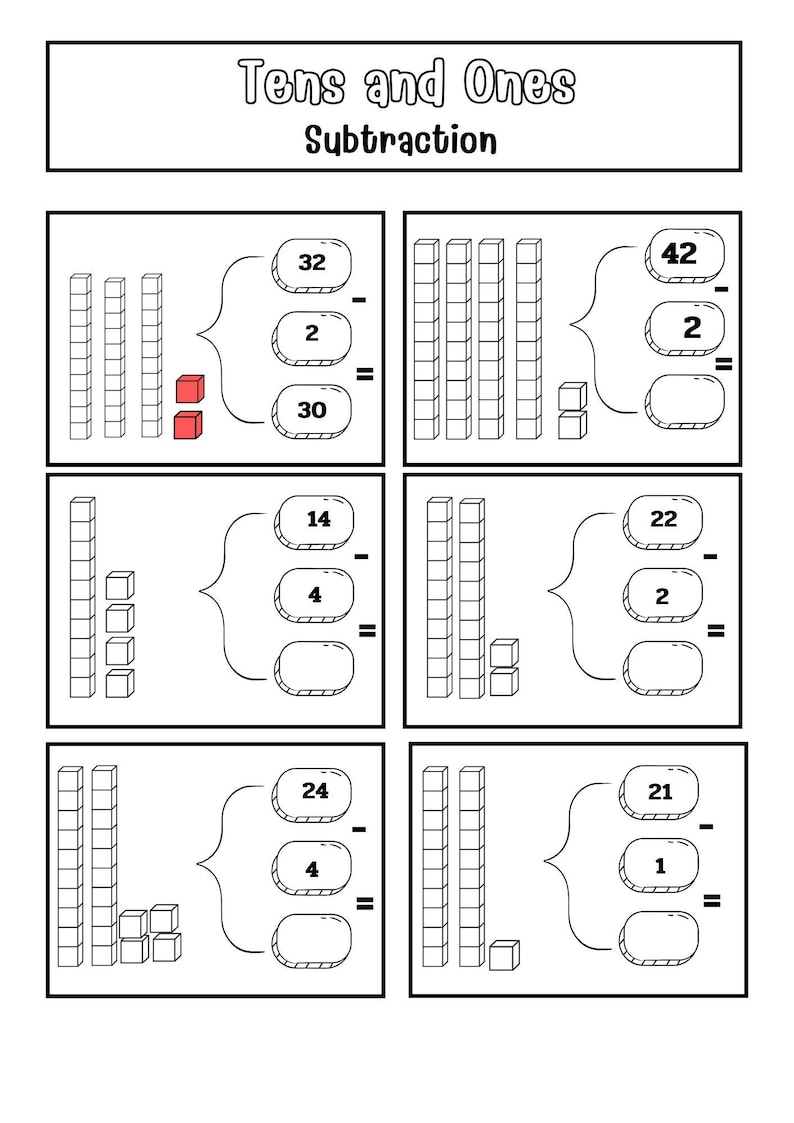 Tens and Ones
Subtraction

32
-
2
=
30

42
-
2
=

14
-
4
=

22
-
2
=

24
-
4
=

21
-
1
=